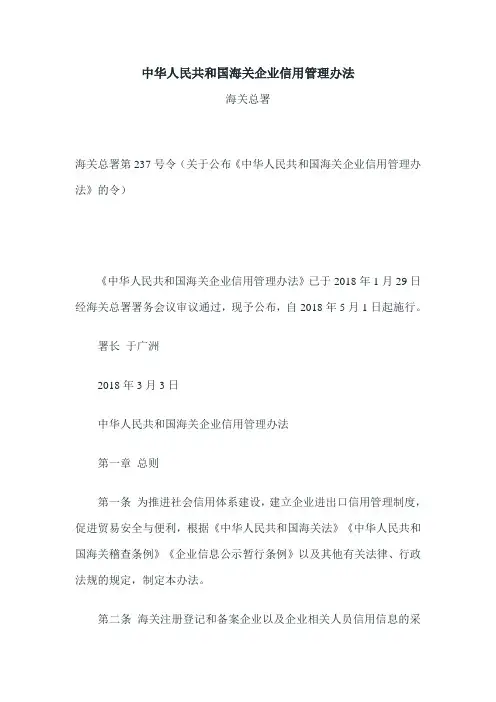 中华人民共和国海关企业信用管理办法

海关总署

海关总署第 237 号令（关于公布《中华人民共和国海关企业信用管理办法》的令）

《中华人民共和国海关企业信用管理办法》已于 2018 年 1 月 29 日经海关总署署务会议审议通过，现予公布，自 2018 年 5 月 1 日起施行。

署长 于广洲

2018 年 3 月 3 日

中华人民共和国海关企业信用管理办法

第一章 总则

第一条 为推进社会信用体系建设，建立企业进出口信用管理制度，促进贸易安全与便利，根据《中华人民共和国海关法》《中华人民共和国海关稽查条例》《企业信息公示暂行条例》以及其他有关法律、行政法规的规定，制定本办法。

第二条 海关注册登记和备案企业以及企业相关人员信用信息的采